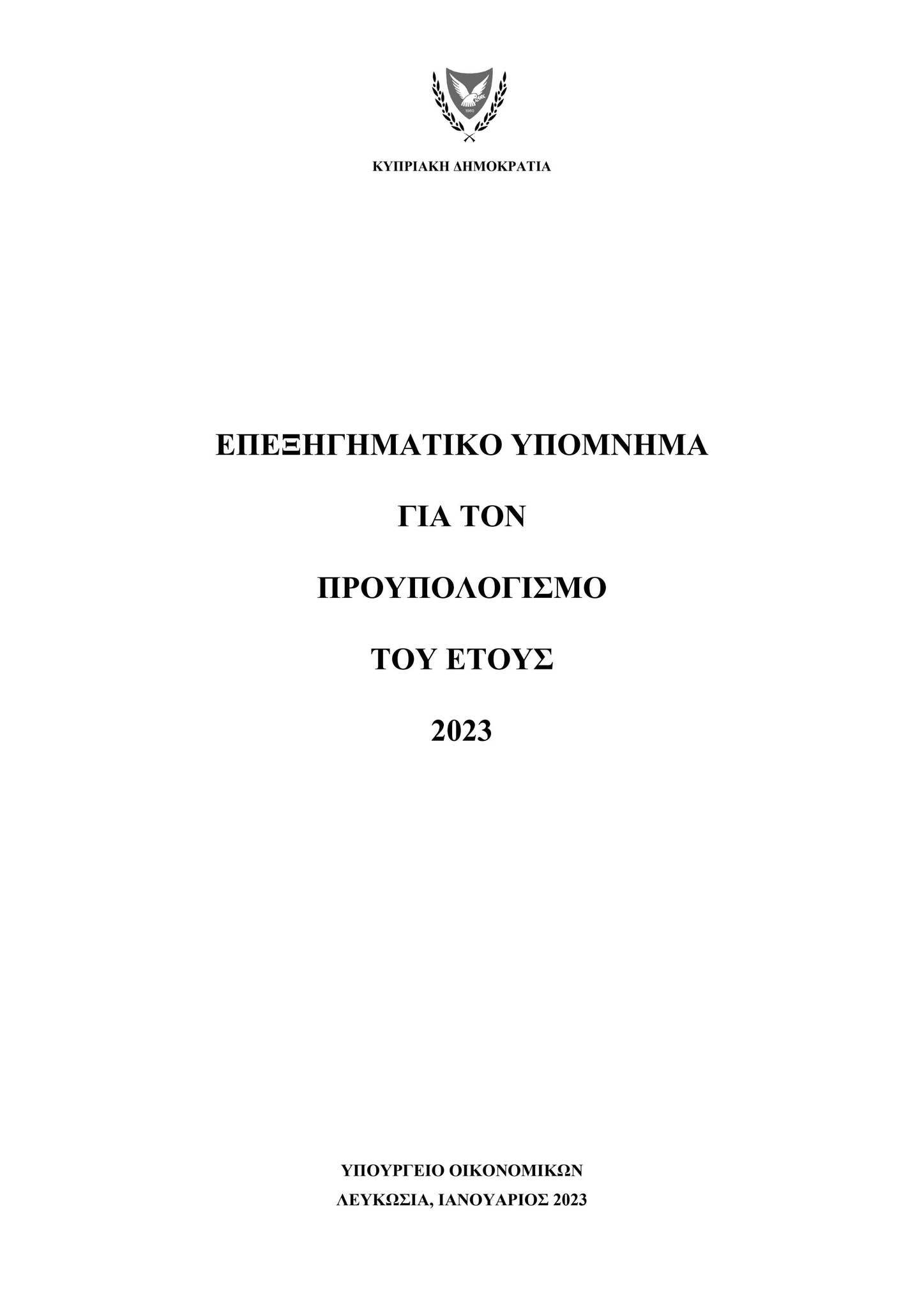 1960

ΚΥΠΡΙΑΚΗ ΔΗΜΟΚΡΑΤΙΑ

ΕΠΕΞΗΓΗΜΑΤΙΚΟ ΥΠΟΜΝΗΜΑ

ΓΙΑ ΤΟΝ

ΠΡΟΥΠΟΛΟΓΙΣΜΟ

ΤΟΥ ΕΤΟΥΣ

2023

ΥΠΟΥΡΓΕΙΟ ΟΙΚΟΝΟΜΙΚΩΝ
ΛΕΥΚΩΣΙΑ, ΙΑΝΟΥΑΡΙΟΣ 2023